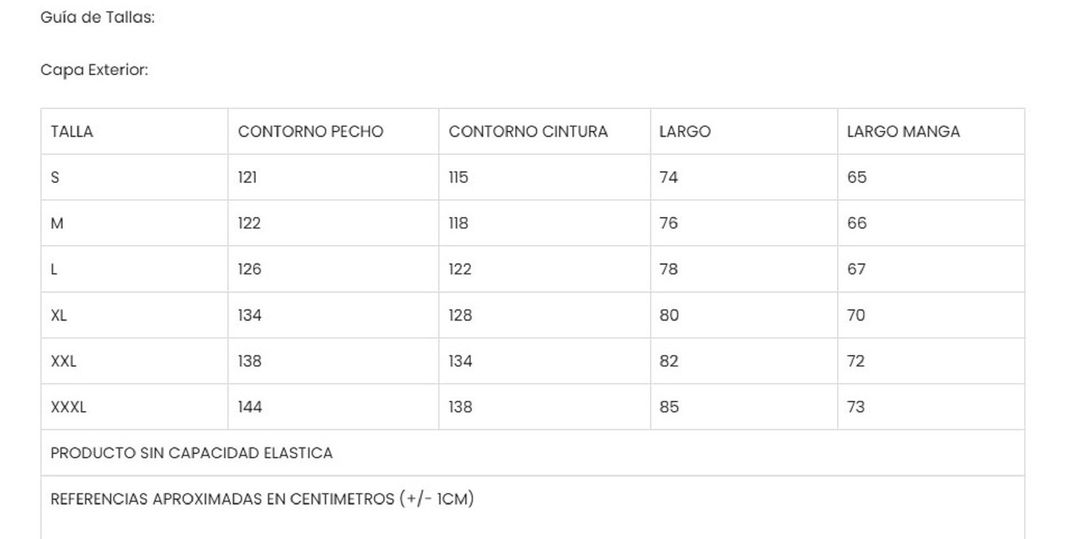 Guía de Tallas:

Capa Exterior:

| TALLA | CONTORNO PECHO | CONTORNO CINTURA | LARGO | LARGO MANGA |
|---|---|---|---|---|
| S | 121 | 115 | 74 | 65 |
| M | 122 | 118 | 76 | 66 |
| L | 126 | 122 | 78 | 67 |
| XL | 134 | 128 | 80 | 70 |
| XXL | 138 | 134 | 82 | 72 |
| XXXL | 144 | 138 | 85 | 73 |
| PRODUCTO SIN CAPACIDAD ELASTICA | | | | |
| REFERENCIAS APROXIMADAS EN CENTIMETROS (+/- 1CM) | | | | |